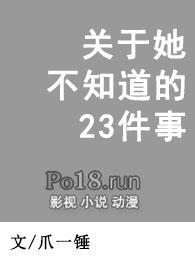 关于她
不知道的
23件事

Po18.run
影视 小说 动漫

文/爪一锤